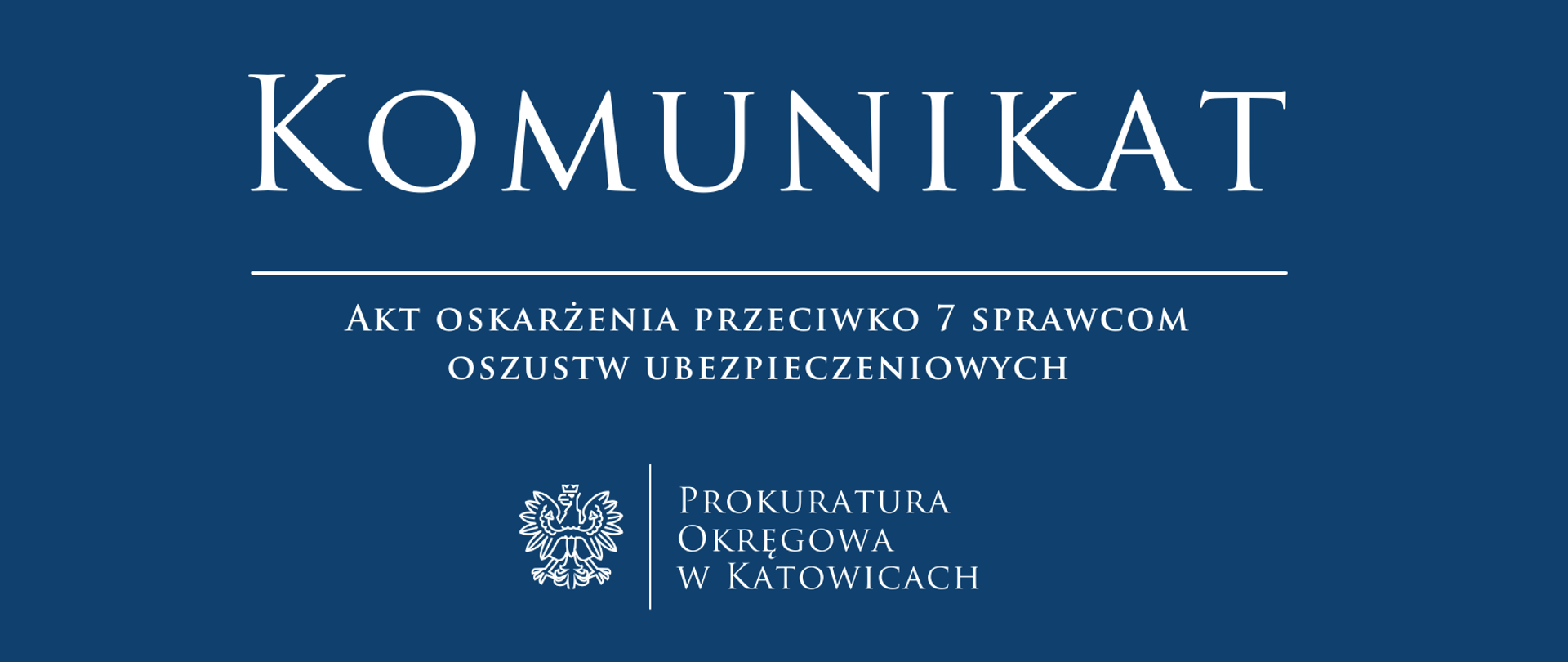 Komunikat

Akt oskarżenia przeciwko 7 sprawcom oszustw ubezpieczeniowych

Prokuratura Okręgowa w Katowicach